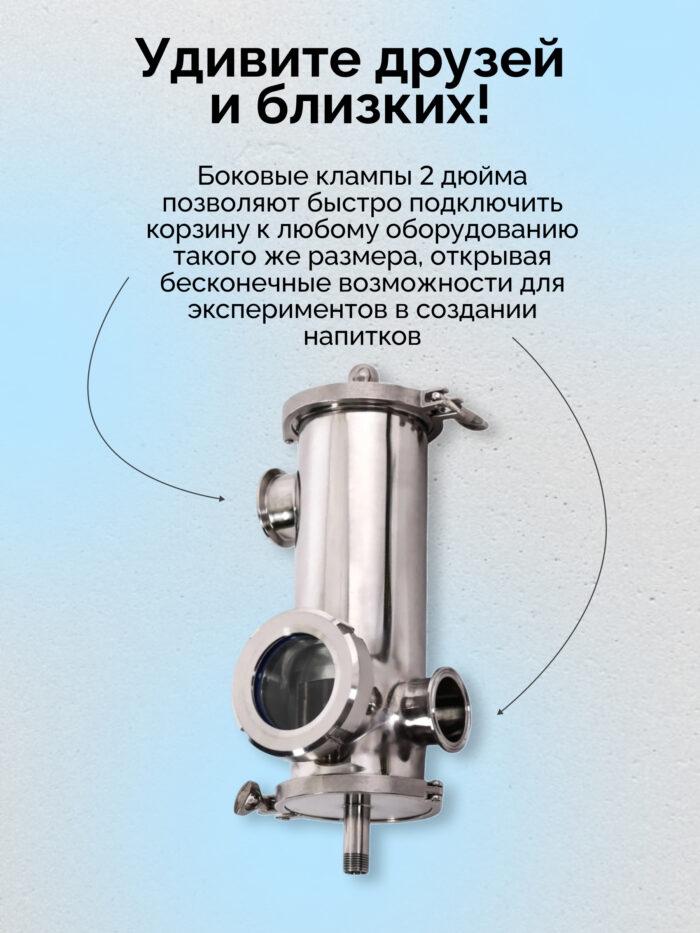 Удивите друзей и близких!

Боковые клампы 2 дюйма позволяют быстро подключить корзину к любому оборудованию такого же размера, открывая бесконечные возможности для экспериментов в создании напитков